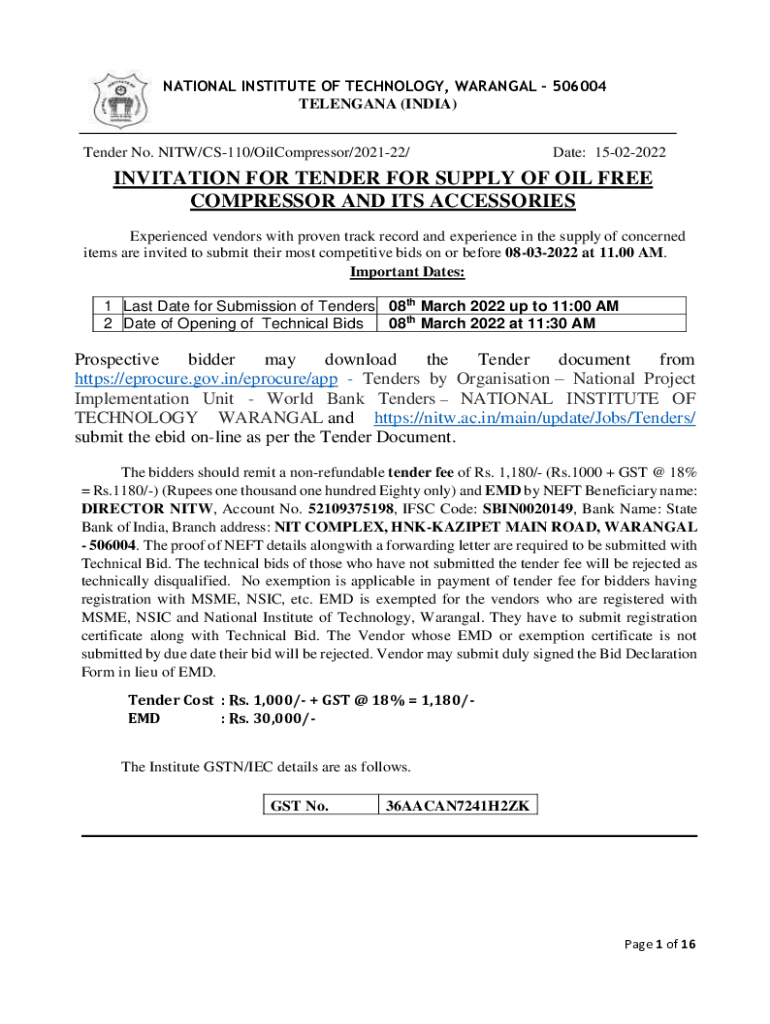 NATIONAL INSTITUTE OF TECHNOLOGY, WARANGAL – 506004
TELENGANA (INDIA)

Tender No. NITW/CS-110/OilCompressor/2021-22/ Date: 15-02-2022

INVITATION FOR TENDER FOR SUPPLY OF OIL FREE COMPRESSOR AND ITS ACCESSORIES

Experienced vendors with proven track record and experience in the supply of concerned items are invited to submit their most competitive bids on or before 08-03-2022 at 11.00 AM.

Important Dates:

| 1 | Last Date for Submission of Tenders | 08$^{th}$ March 2022 up to 11:00 AM |
|---|---|---|
| 2 | Date of Opening of Technical Bids | 08$^{th}$ March 2022 at 11:30 AM |

Prospective bidder may download the Tender document from https://eprocure.gov.in/eprocure/app - Tenders by Organisation – National Project Implementation Unit - World Bank Tenders – NATIONAL INSTITUTE OF TECHNOLOGY WARANGAL and https://nitw.ac.in/main/update/Jobs/Tenders/ submit the ebid on-line as per the Tender Document.

The bidders should remit a non-refundable tender fee of Rs. 1,180/- (Rs.1000 + GST @ 18% = Rs.1180/-) (Rupees one thousand one hundred Eighty only) and EMD by NEFT Beneficiary name: DIRECTOR NITW, Account No. 52109375198, IFSC Code: SBIN0020149, Bank Name: State Bank of India, Branch address: NIT COMPLEX, HNK-KAZIPET MAIN ROAD, WARANGAL - 506004. The proof of NEFT details alongwith a forwarding letter are required to be submitted with Technical Bid. The technical bids of those who have not submitted the tender fee will be rejected as technically disqualified. No exemption is applicable in payment of tender fee for bidders having registration with MSME, NSIC, etc. EMD is exempted for the vendors who are registered with MSME, NSIC and National Institute of Technology, Warangal. They have to submit registration certificate along with Technical Bid. The Vendor whose EMD or exemption certificate is not submitted by due date their bid will be rejected. Vendor may submit duly signed the Bid Declaration Form in lieu of EMD.

Tender Cost : Rs. 1,000/- + GST @ 18% = 1,180/-
EMD : Rs. 30,000/-

The Institute GSTN/IEC details are as follows.

| GST No. | 36AACAN7241H2ZK |
|---|---|

Page 1 of 16